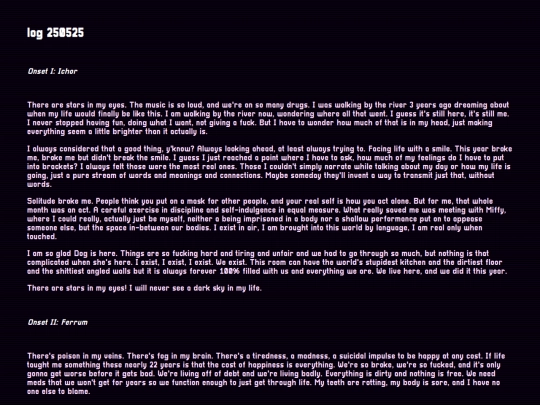 log 250525

Onset I: Ichor

There are stars in my eyes. The music is so loud, and we're on so many drugs. I was walking by the river 3 years ago dreaming about when my life would finally be like this. I am walking by the river now, wondering where all that went. I guess it's still here, it's still me. I never stopped having fun, doing what I want, not giving a fuck. But I have to wonder how much of that is in my head, just making everything seem a little brighter than it actually is.

I always considered that a good thing, y'know? Always looking ahead, at least always trying to. Facing life with a smile. This year broke me, broke me but didn't break the smile. I guess I just reached a point where I have to ask, how much of my feelings do I have to put into brackets? I always felt those were the most real ones. Those I couldn't simply narrate while talking about my day or how my life is going, just a pure stream of words and meanings and connections. Maybe someday they'll invent a way to transmit just that, without words.

Solitude broke me. People think you put on a mask for other people, and your real self is how you act alone. But for me, that whole month was an act. A careful exercise in discipline and self-indulgence in equal measure. What really saved me was meeting with Miffy, where I could really, actually just be myself, neither a being imprisoned in a body nor a shallow performance put on to appease someone else, but the space in-between our bodies. I exist in air, I am brought into this world by language, I am real only when touched.

I am so glad Dog is here. Things are so fucking hard and tiring and unfair and we had to go through so much, but nothing is that complicated when she's here. I exist, I exist, I exist. We exist. This room can have the world's stupidest kitchen and the dirtiest floor and the shittiest angled walls but it is always forever 100% filled with us and everything we are. We live here, and we did it this year.

There are stars in my eyes! I will never see a dark sky in my life.

Onset II: Ferrum

There's poison in my veins. There's fog in my brain. There's a tiredness, a madness, a suicidal impulse to be happy at any cost. If life taught me something these nearly 22 years is that the cost of happiness is everything. We're so broke, we're so fucked, and it's only gonna get worse before it gets bad. We're living off of debt and we're living badly. Everything is dirty and nothing is free. We need meds that we won't get for years so we function enough to just get through life. My teeth are rotting, my body is sore, and I have no one else to blame.